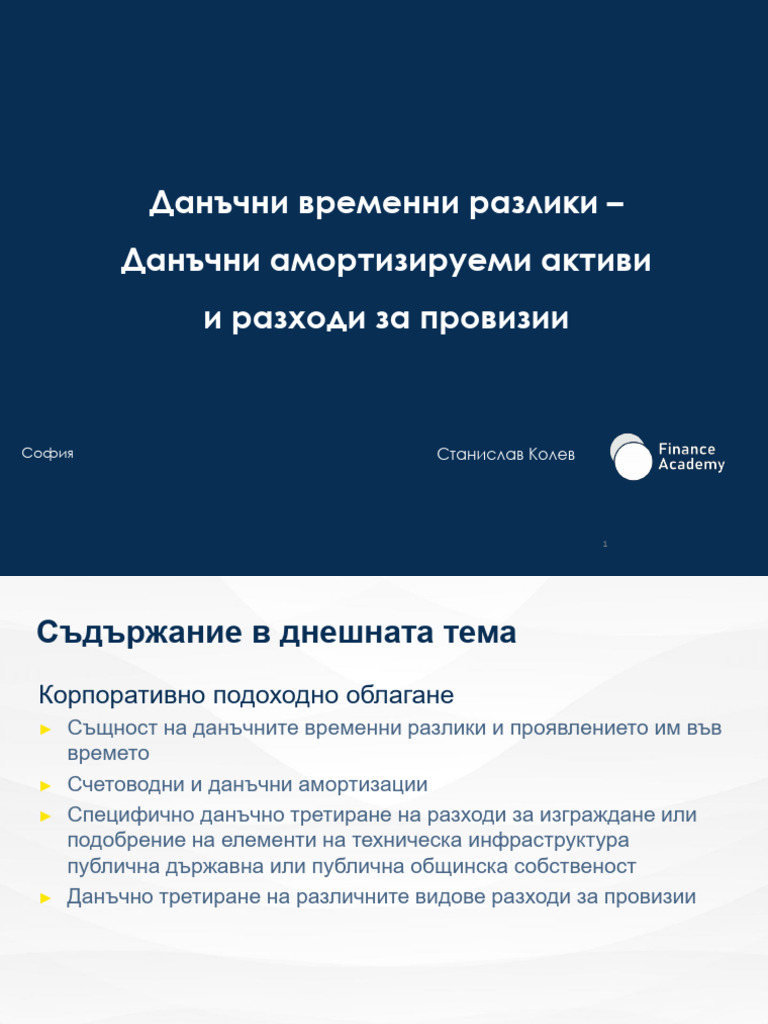 Данъчни временни разлики –
Данъчни амортизируеми активи
и разходи за провизии

София

Станислав Колев

Finance Academy

1

Съдържание в днешната тема

Корпоративно подоходно облагане

► Същност на данъчните временни разлики и проявлението им във времето

► Счетоводни и данъчни амортизации

► Специфично данъчно третиране на разходи за изграждане или подобрение на елементи на техническа инфраструктура публична държавна или публична общинска собственост

► Данъчно третиране на различните видове разходи за провизии